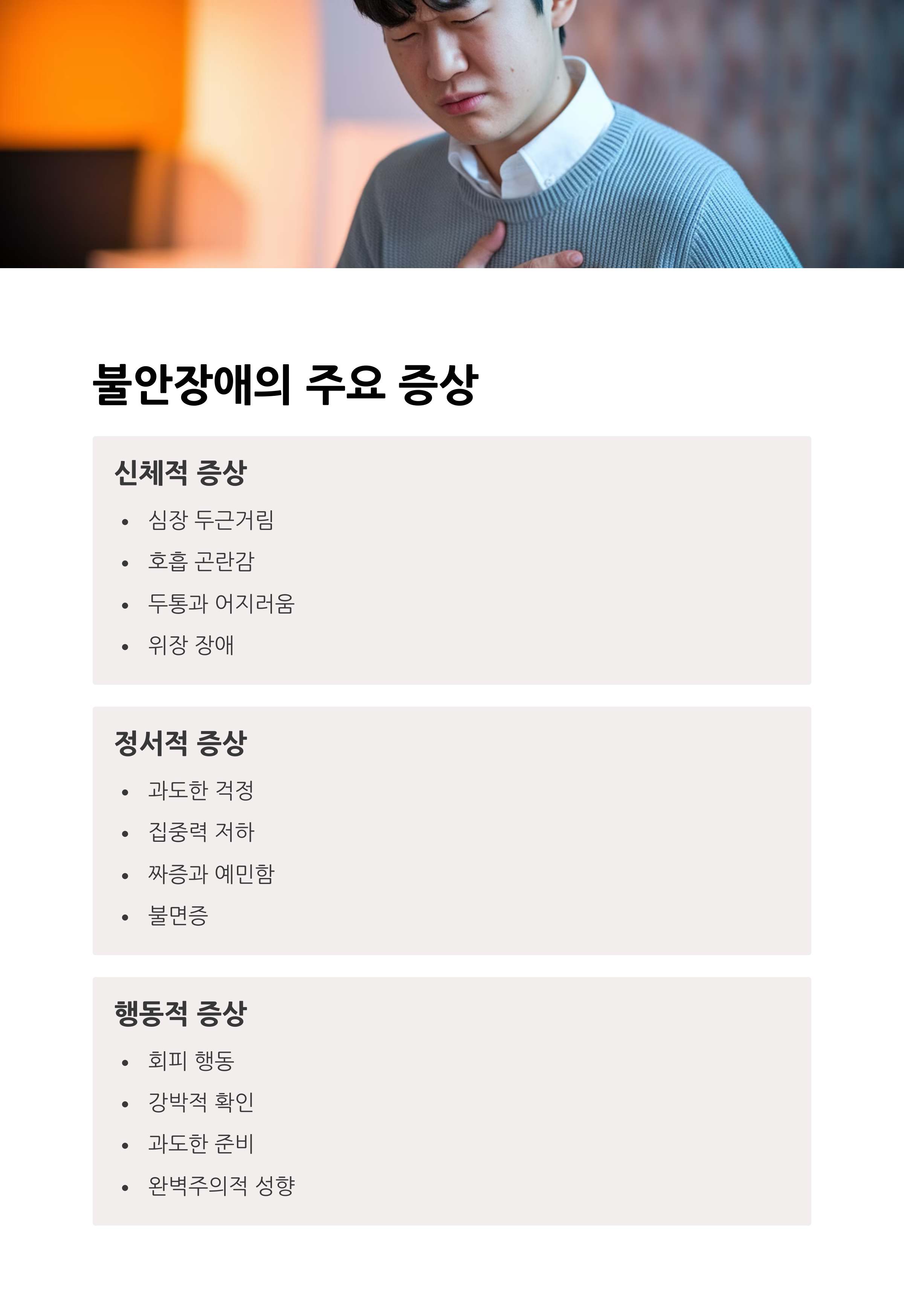 불안장애의 주요 증상

신체적 증상

• 심장 두근거림
• 호흡 곤란감
• 두통과 어지러움
• 위장 장애

정서적 증상

• 과도한 걱정
• 집중력 저하
• 짜증과 예민함
• 불면증

행동적 증상

• 회피 행동
• 강박적 확인
• 과도한 준비
• 완벽주의적 성향